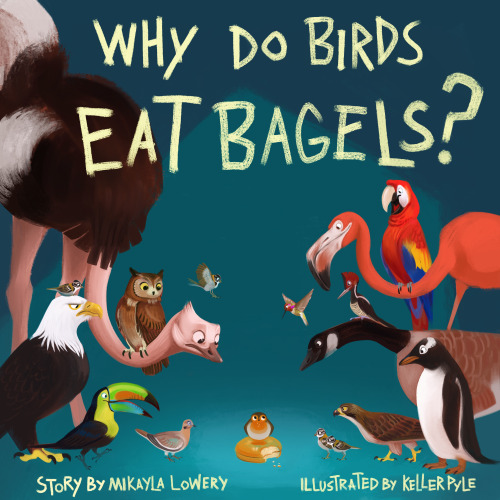 WHY DO BIRDS EAT BAGELS?

STORY BY MIKAYLA LOWERY

ILLUSTRATED BY KELLER PYLE